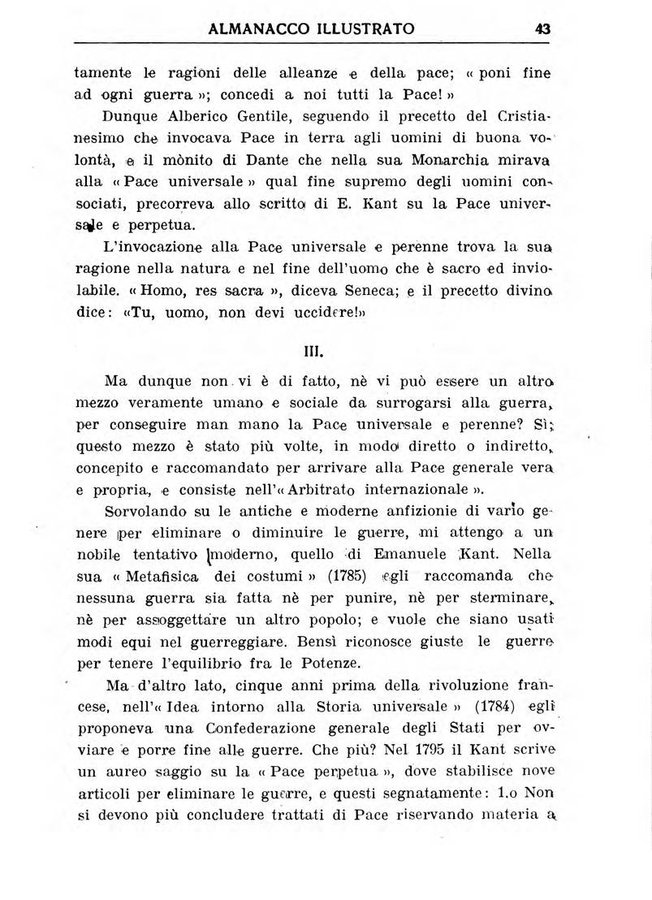 ALMANACCO ILLUSTRATO 43

tamente le ragioni delle alleanze e della pace; « poni fine ad ogni guerra »; concedi a noi tutti la Pace! »

Dunque Alberico Gentile, seguendo il precetto del Cristianesimo che invocava Pace in terra agli uomini di buona volontà, e il mònito di Dante che nella sua Monarchia mirava alla « Pace universale » qual fine supremo degli uomini consociati, precorreva allo scritto di E. Kant su la Pace universale e perpetua.

L'invocazione alla Pace universale e perenne trova la sua ragione nella natura e nel fine dell'uomo che è sacro ed inviolabile. « Homo, res sacra », diceva Seneca; e il precetto divino dice: «Tu, uomo, non devi uccidere!»

III.

Ma dunque non vi è di fatto, nè vi può essere un altro mezzo veramente umano e sociale da surrogarsi alla guerra, per conseguire man mano la Pace universale e perenne? Sì; questo mezzo è stato più volte, in modo diretto o indiretto, concepito e raccomandato per arrivare alla Pace generale vera e propria, e consiste nell'« Arbitrato internazionale ».

Sorvolando su le antiche e moderne anfizionie di vario genere per eliminare o diminuire le guerre, mi attengo a un nobile tentativo moderno, quello di Emanuele Kant. Nella sua « Metafisica dei costumi » (1785) egli raccomanda che nessuna guerra sia fatta nè per punire, nè per sterminare, nè per assoggettare un altro popolo; e vuole che siano usati modi equi nel guerreggiare. Bensì riconosce giuste le guerre per tenere l'equilibrio fra le Potenze.

Ma d'altro lato, cinque anni prima della rivoluzione francese, nell'« Idea intorno alla Storia universale » (1784) egli proponeva una Confederazione generale degli Stati per ovviare e porre fine alle guerre. Che più? Nel 1795 il Kant scrive un aureo saggio su la « Pace perpetua », dove stabilisce nove articoli per eliminare le guerre, e questi segnatamente: 1.o Non si devono più concludere trattati di Pace riservando materia a